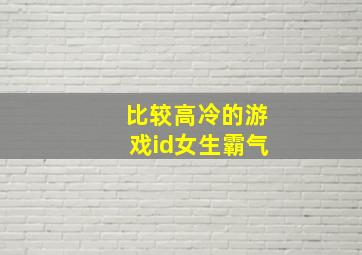 比较高冷的游戏id女生霸气